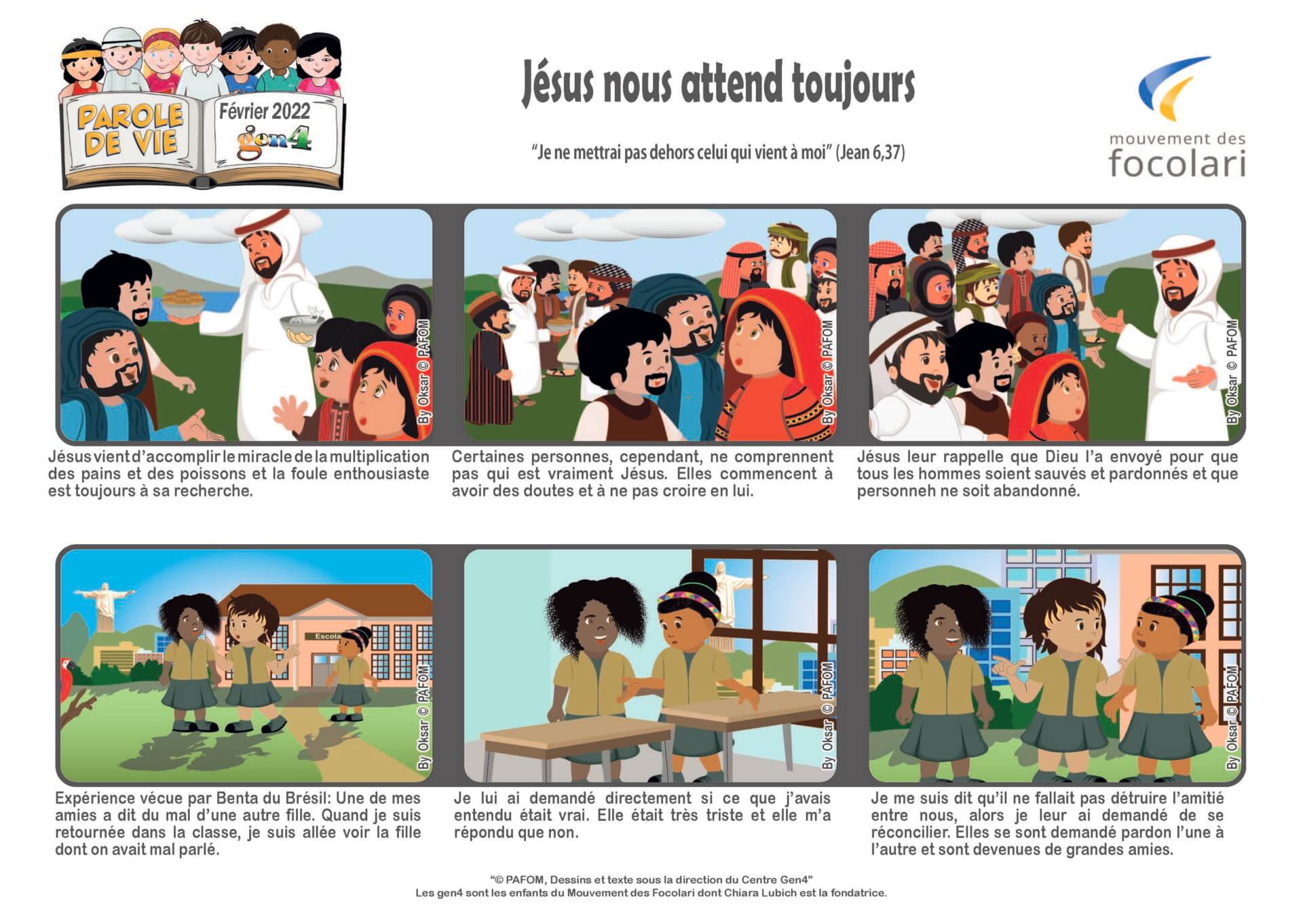 PAROLE DE VIE
Février 2022
gen4

Jésus nous attend toujours

"Je ne mettrai pas dehors celui qui vient à moi" (Jean 6,37)

mouvement des focolari

By Oksar © PAFOM

Jésus vient d'accomplir le miracle de la multiplication des pains et des poissons et la foule enthousiaste est toujours à sa recherche.

By Oksar © PAFOM

Certaines personnes, cependant, ne comprennent pas qui est vraiment Jésus. Elles commencent à avoir des doutes et à ne pas croire en lui.

By Oksar © PAFOM

Jésus leur rappelle que Dieu l'a envoyé pour que tous les hommes soient sauvés et pardonnés et que personneh ne soit abandonné.

Escola

By Oksar © PAFOM

Expérience vécue par Benta du Brésil: Une de mes amies a dit du mal d'une autre fille. Quand je suis retournée dans la classe, je suis allée voir la fille dont on avait mal parlé.

By Oksar © PAFOM

Je lui ai demandé directement si ce que j'avais entendu était vrai. Elle était très triste et elle m'a répondu que non.

By Oksar © PAFOM

Je me suis dit qu'il ne fallait pas détruire l'amitié entre nous, alors je leur ai demandé de se réconcilier. Elles se sont demandé pardon l'une à l'autre et sont devenues de grandes amies.

"© PAFOM, Dessins et texte sous la direction du Centre Gen4"
Les gen4 sont les enfants du Mouvement des Focolari dont Chiara Lubich est la fondatrice.